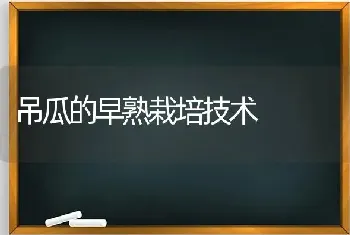 吊瓜的早熟栽培技术